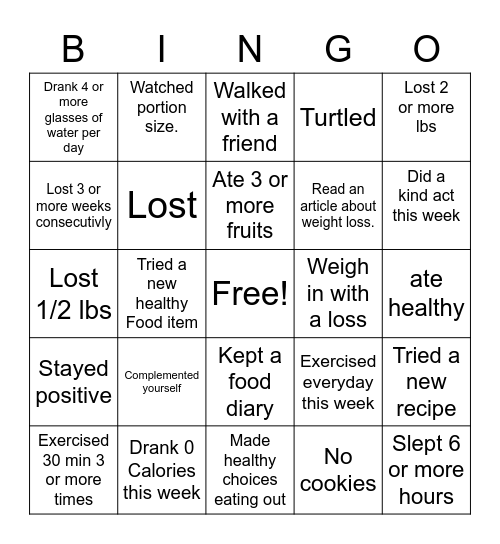 | B | I | N | G | O |
|---|---|---|---|---|
| Drank 4 or more glasses of water per day | Watched portion size. | Walked with a friend | Turtled | Lost 2 or more lbs |
| Lost 3 or more weeks consecutivly | Lost | Ate 3 or more fruits | Read an article about weight loss. | Did a kind act this week |
| Lost 1/2 lbs | Tried a new healthy Food item | Free! | Weigh in with a loss | ate healthy |
| Stayed positive | Complemented yourself | Kept a food diary | Exercised everyday this week | Tried a new recipe |
| Exercised 30 min 3 or more times | Drank 0 Calories this week | Made healthy choices eating out | No cookies | Slept 6 or more hours |